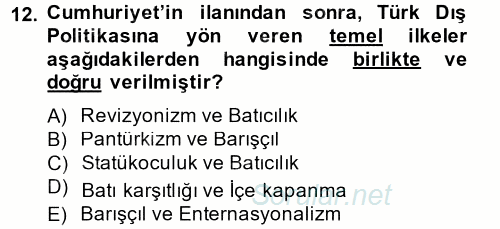 12. Cumhuriyet'in ilanından sonra, Türk Dış Politikasına yön veren temel ilkeler aşağıdakilerden hangisinde birlikte ve doğru verilmiştir?

A) Revizyonizm ve Batıcılık
B) Pantürkizm ve Barışçıl
C) Statükoculuk ve Batıcılık
D) Batı karşıtlığı ve İçe kapanma
E) Barışçıl ve Enternasyonalizm

Sorular.net